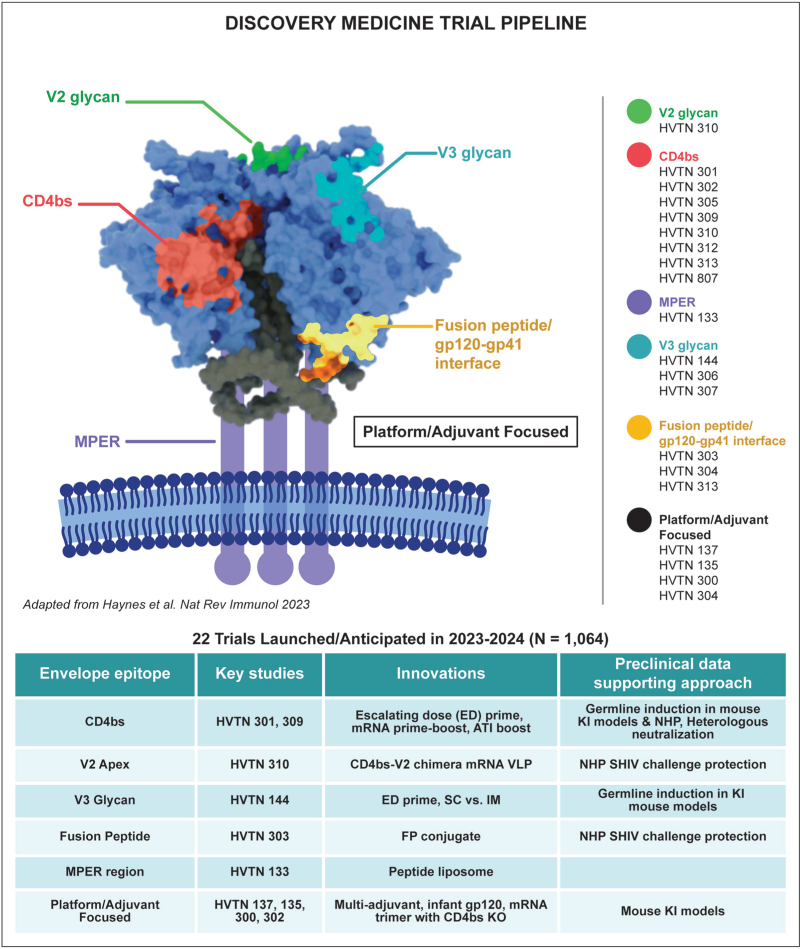 DISCOVERY MEDICINE TRIAL PIPELINE

V2 glycan

V3 glycan

CD4bs

Fusion peptide/ gp120-gp41 interface

MPER

Platform/Adjuvant Focused

Adapted from Haynes et al. Nat Rev Immunol 2023

V2 glycan
HVTN 310

CD4bs
HVTN 301
HVTN 302
HVTN 305
HVTN 309
HVTN 310
HVTN 312
HVTN 313
HVTN 807

MPER
HVTN 133

V3 glycan
HVTN 144
HVTN 306
HVTN 307

Fusion peptide/ gp120-gp41 interface
HVTN 303
HVTN 304
HVTN 313

Platform/Adjuvant Focused
HVTN 137
HVTN 135
HVTN 300
HVTN 304

22 Trials Launched/Anticipated in 2023-2024 (N = 1,064)

| Envelope epitope | Key studies | Innovations | Preclinical data supporting approach |
|---|---|---|---|
| CD4bs | HVTN 301, 309 | Escalating dose (ED) prime, mRNA prime-boost, ATI boost | Germline induction in mouse KI models & NHP, Heterologous neutralization |
| V2 Apex | HVTN 310 | CD4bs-V2 chimera mRNA VLP | NHP SHIV challenge protection |
| V3 Glycan | HVTN 144 | ED prime, SC vs. IM | Germline induction in KI mouse models |
| Fusion Peptide | HVTN 303 | FP conjugate | NHP SHIV challenge protection |
| MPER region | HVTN 133 | Peptide liposome | |
| Platform/Adjuvant Focused | HVTN 137, 135, 300, 302 | Multi-adjuvant, infant gp120, mRNA trimer with CD4bs KO | Mouse KI models |